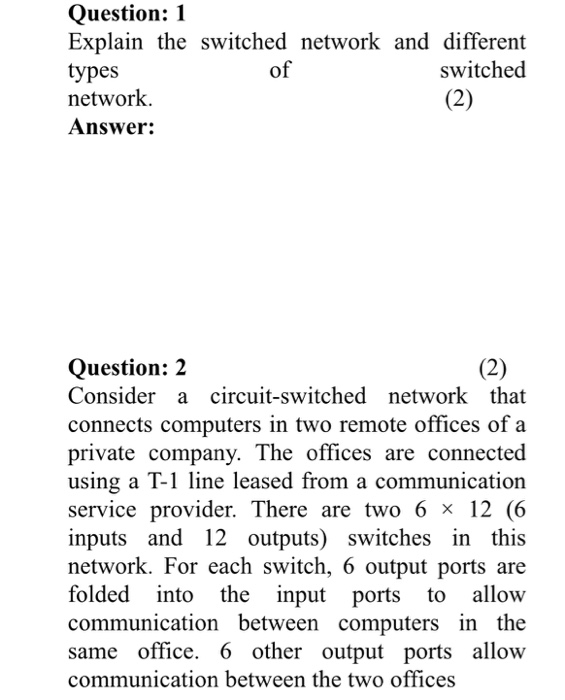 Question: 1
Explain the switched network and different types of switched network. (2)
Answer:

Question: 2 (2)
Consider a circuit-switched network that connects computers in two remote offices of a private company. The offices are connected using a T-1 line leased from a communication service provider. There are two $6 \times 12$ (6 inputs and 12 outputs) switches in this network. For each switch, 6 output ports are folded into the input ports to allow communication between computers in the same office. 6 other output ports allow communication between the two offices